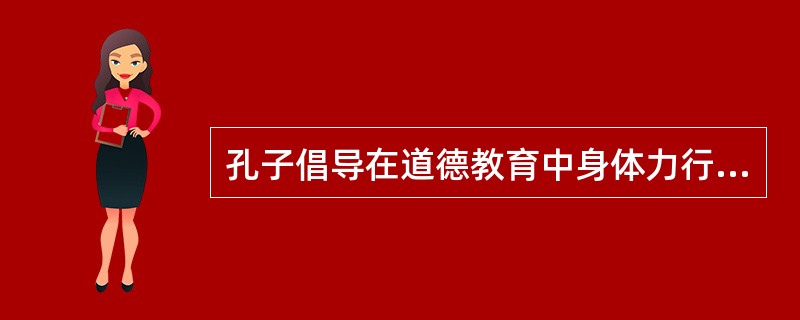 孔子倡导在道德教育中身体力行...